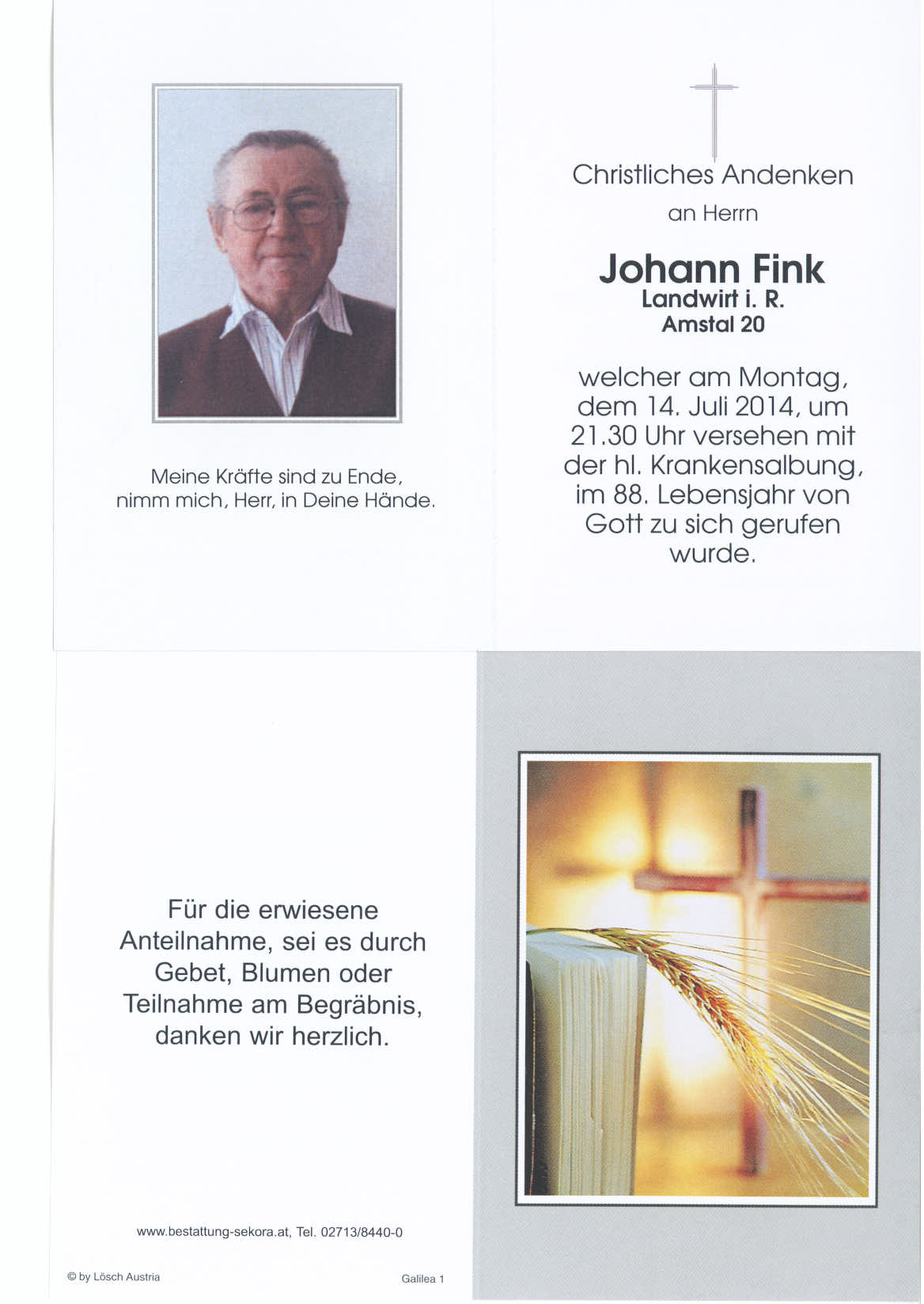 Meine Kräfte sind zu Ende, nimm mich, Herr, in Deine Hände.

Christliches Andenken

an Herrn

Johann Fink
Landwirt i. R.
Amstal 20

welcher am Montag, dem 14. Juli 2014, um 21.30 Uhr versehen mit der hl. Krankensalbung, im 88. Lebensjahr von Gott zu sich gerufen wurde.

Für die erwiesene Anteilnahme, sei es durch Gebet, Blumen oder Teilnahme am Begräbnis, danken wir herzlich.

www.bestattung-sekora.at, Tel. 02713/8440-0

© by Lösch Austria

Galilea 1